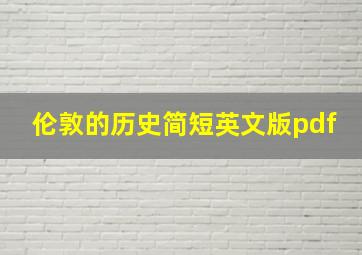 伦敦的历史简短英文版pdf